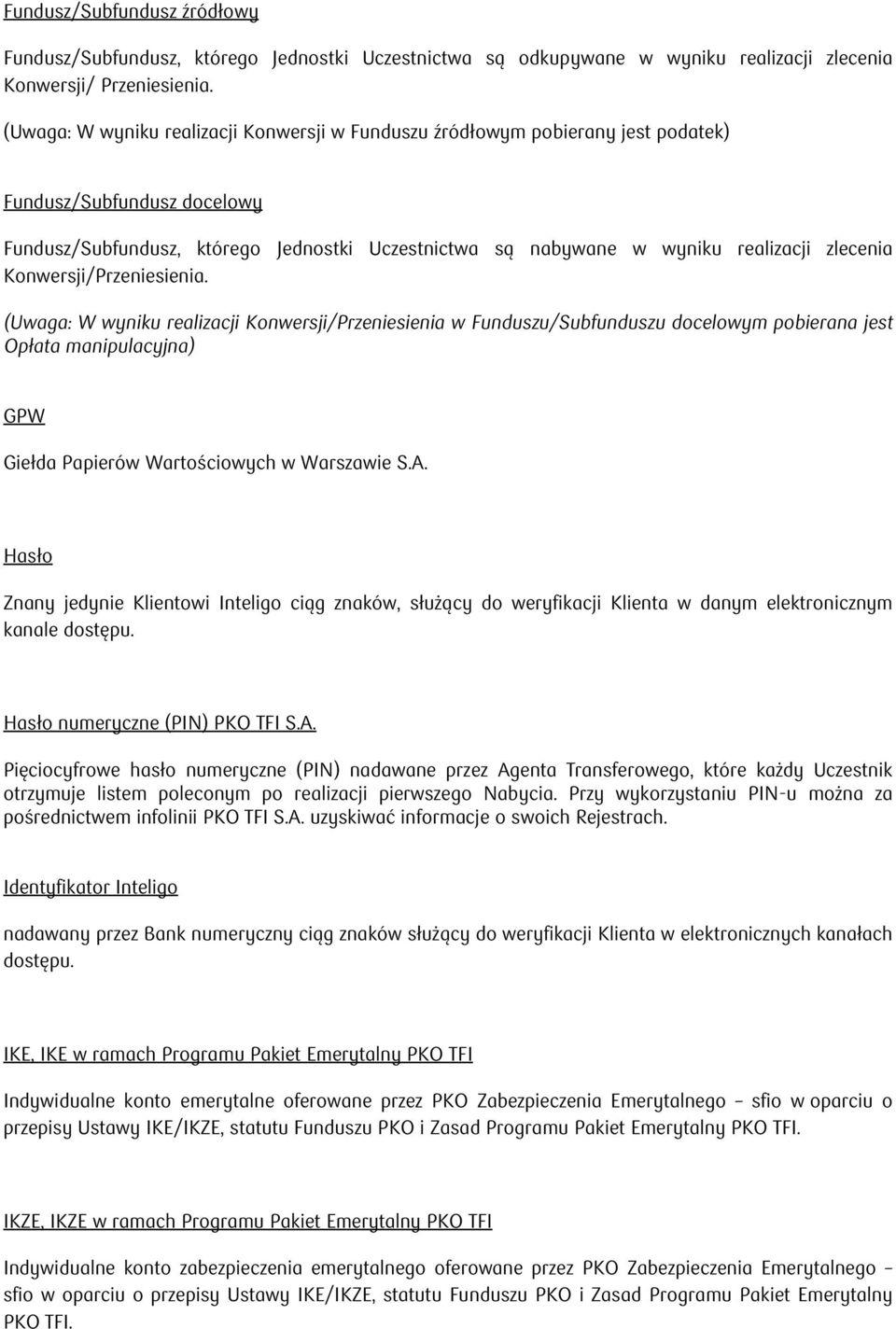 Fundusz/Subfundusz źródłowy

Fundusz/Subfundusz, którego Jednostki Uczestnictwa są odkupywane w wyniku realizacji zlecenia Konwersji/ Przeniesienia.

(Uwaga: W wyniku realizacji Konwersji w Funduszu źródłowym pobierany jest podatek)

Fundusz/Subfundusz docelowy

Fundusz/Subfundusz, którego Jednostki Uczestnictwa są nabywane w wyniku realizacji zlecenia Konwersji/Przeniesienia.

(Uwaga: W wyniku realizacji Konwersji/Przeniesienia w Funduszu/Subfunduszu docelowym pobierana jest Opłata manipulacyjna)

GPW

Giełda Papierów Wartościowych w Warszawie S.A.

Hasło

Znany jedynie Klientowi Inteligo ciąg znaków, służący do weryfikacji Klienta w danym elektronicznym kanale dostępu.

Hasło numeryczne (PIN) PKO TFI S.A.

Pięciocyfrowe hasło numeryczne (PIN) nadawane przez Agenta Transferowego, które każdy Uczestnik otrzymuje listem poleconym po realizacji pierwszego Nabycia. Przy wykorzystaniu PIN-u można za pośrednictwem infolinii PKO TFI S.A. uzyskiwać informacje o swoich Rejestrach.

Identyfikator Inteligo

nadawany przez Bank numeryczny ciąg znaków służący do weryfikacji Klienta w elektronicznych kanałach dostępu.

IKE, IKE w ramach Programu Pakiet Emerytalny PKO TFI

Indywidualne konto emerytalne oferowane przez PKO Zabezpieczenia Emerytalnego – sfio w oparciu o przepisy Ustawy IKE/IKZE, statutu Funduszu PKO i Zasad Programu Pakiet Emerytalny PKO TFI.

IKZE, IKZE w ramach Programu Pakiet Emerytalny PKO TFI

Indywidualne konto zabezpieczenia emerytalnego oferowane przez PKO Zabezpieczenia Emerytalnego – sfio w oparciu o przepisy Ustawy IKE/IKZE, statutu Funduszu PKO i Zasad Programu Pakiet Emerytalny PKO TFI.